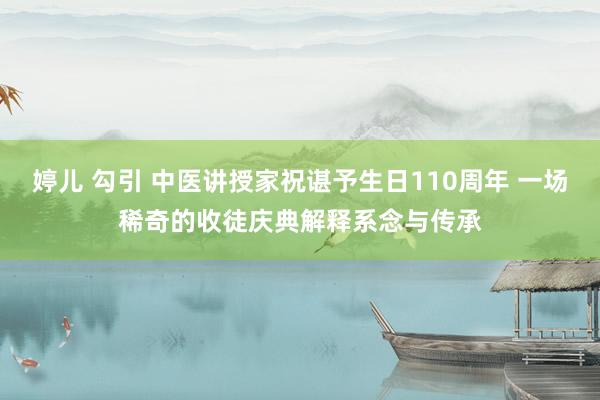 婷儿 勾引 中医讲授家祝谌予生日110周年 一场稀奇的收徒庆典解释系念与传承